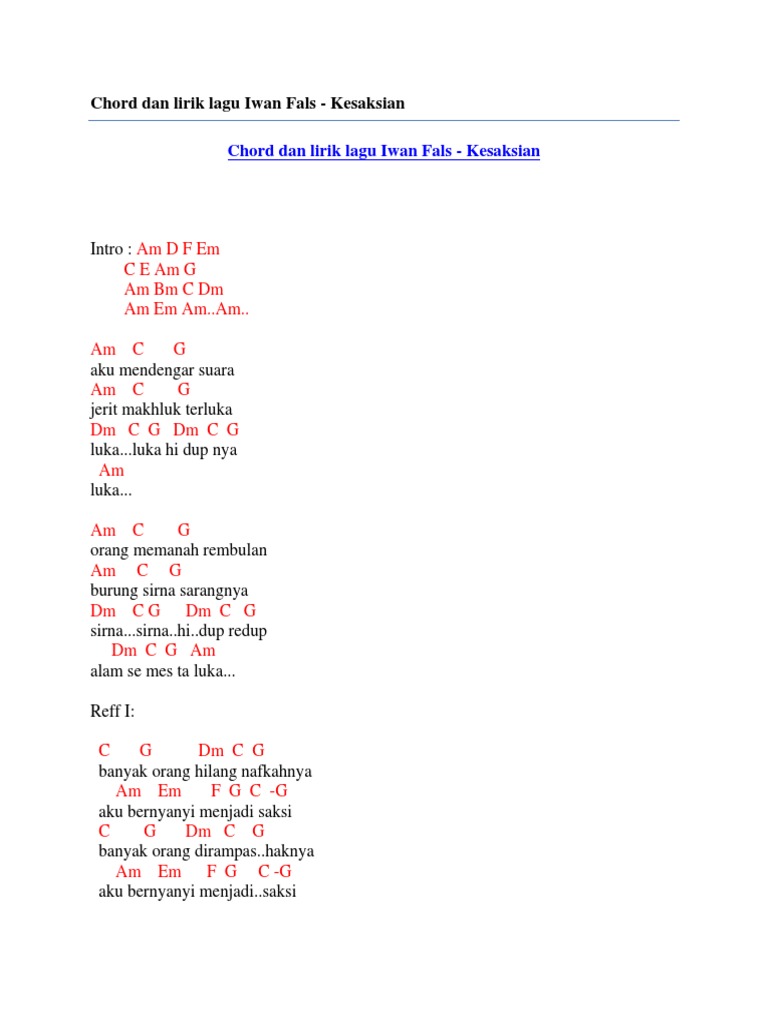 Chord dan lirik lagu Iwan Fals - Kesaksian

Chord dan lirik lagu Iwan Fals - Kesaksian

Intro : Am D F Em
C E Am G
Am Bm C Dm
Am Em Am..Am..

Am C G
aku mendengar suara
Am C G
jerit makhluk terluka
Dm C G Dm C G
luka...luka hi dup nya
Am
luka...

Am C G
orang memanah rembulan
Am C G
burung sirna sarangnya
Dm C G Dm C G
sirna...sirna..hi..dup redup
Dm C G Am
alam se mes ta luka...

Reff I:

C G Dm C G
banyak orang hilang nafkahnya
Am Em F G C -G
aku bernyanyi menjadi saksi
C G Dm C G
banyak orang dirampas..haknya
Am Em F G C -G
aku bernyanyi menjadi..saksi